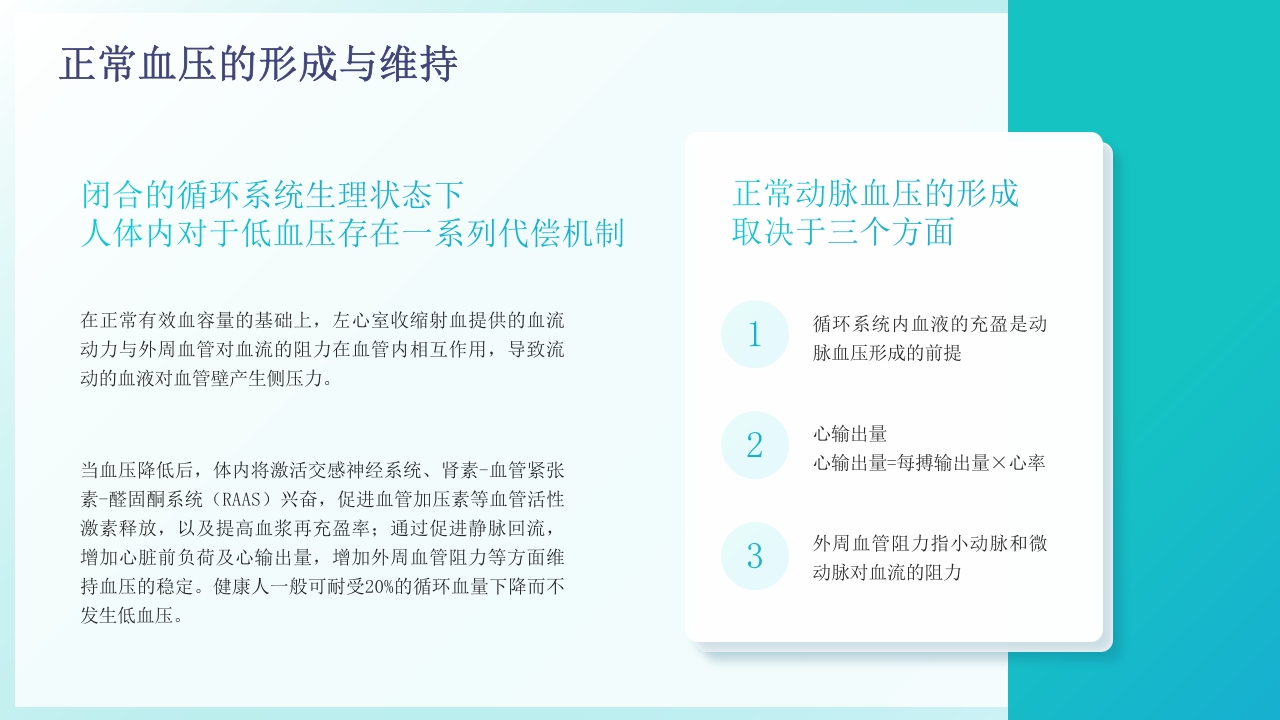 正常血压的形成与维持

闭合的循环系统生理状态下
人体内对于低血压存在一系列代偿机制

在正常有效血容量的基础上，左心室收缩射血提供的血流动力与外周血管对血流的阻力在血管内相互作用，导致流动的血液对血管壁产生侧压力。

当血压降低后，体内将激活交感神经系统、肾素-血管紧张素-醛固酮系统（RAAS）兴奋，促进血管加压素等血管活性激素释放，以及提高血浆再充盈率；通过促进静脉回流，增加心脏前负荷及心输出量，增加外周血管阻力等方面维持血压的稳定。健康人一般可耐受20%的循环血量下降而不发生低血压。

正常动脉血压的形成
取决于三个方面

1
循环系统内血液的充盈是动脉血压形成的前提

2
心输出量
心输出量=每搏输出量×心率

3
外周血管阻力指小动脉和微动脉对血流的阻力